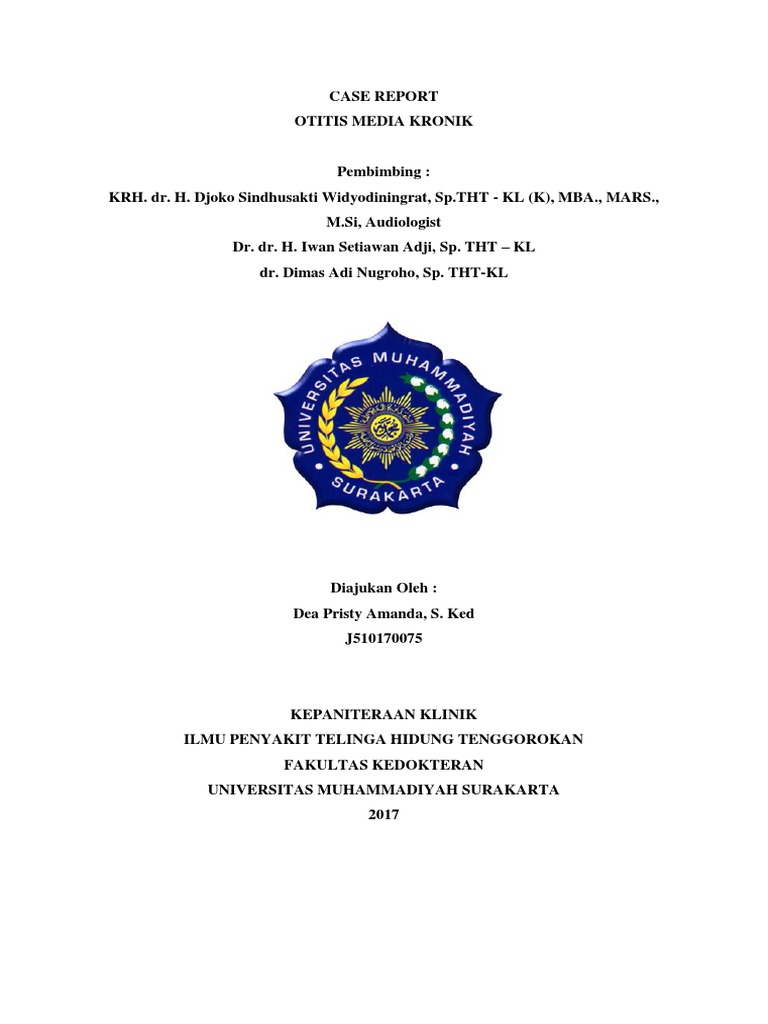 CASE REPORT
OTITIS MEDIA KRONIK

Pembimbing :
KRH. dr. H. Djoko Sindhusakti Widyodiningrat, Sp.THT - KL (K), MBA., MARS., M.Si, Audiologist
Dr. dr. H. Iwan Setiawan Adji, Sp. THT – KL
dr. Dimas Adi Nugroho, Sp. THT-KL

UNIVERSITAS MUHAMMADIYAH
SURAKARTA

Diajukan Oleh :
Dea Pristy Amanda, S. Ked
J510170075

KEPANITERAAN KLINIK
ILMU PENYAKIT TELINGA HIDUNG TENGGOROKAN
FAKULTAS KEDOKTERAN
UNIVERSITAS MUHAMMADIYAH SURAKARTA
2017